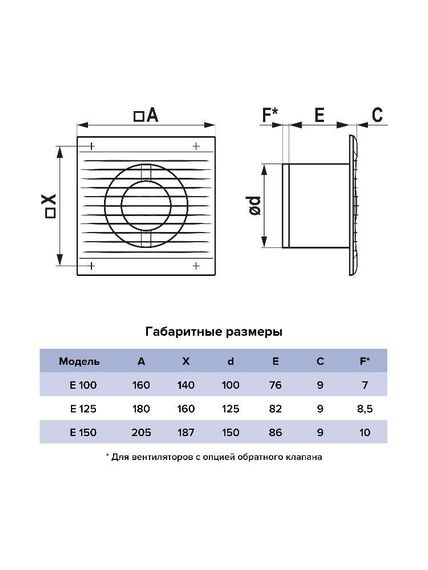 □A

□X

F*

E

C

ød

Габаритные размеры

| Модель | A | X | d | E | C | F* |
|---|---|---|---|---|---|---|
| E 100 | 160 | 140 | 100 | 76 | 9 | 7 |
| E 125 | 180 | 160 | 125 | 82 | 9 | 8,5 |
| E 150 | 205 | 187 | 150 | 86 | 9 | 10 |

* Для вентиляторов с опцией обратного клапана